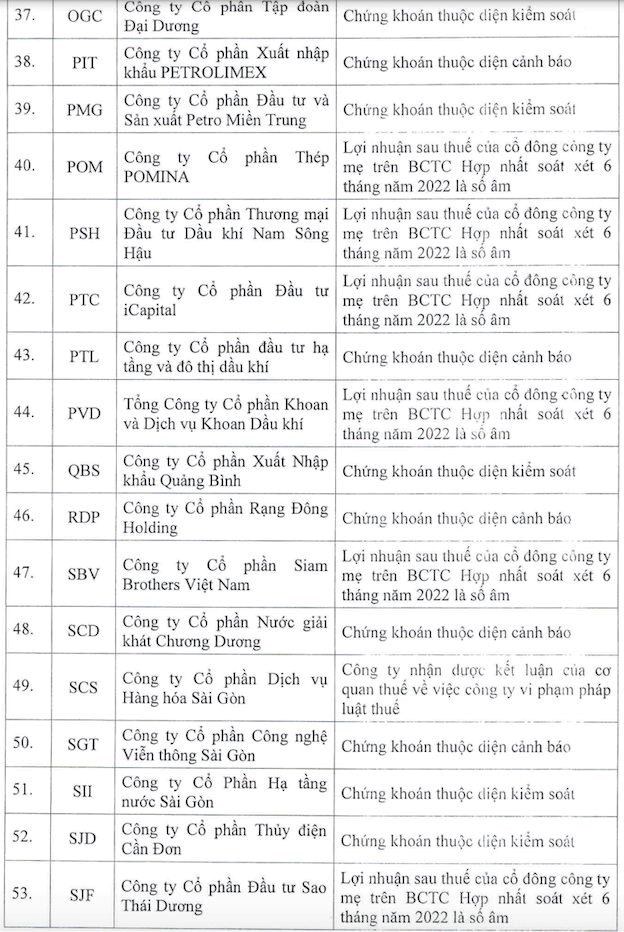 | 37. | OGC | Công ty Cổ phần Tập đoàn Đại Dương | Chứng khoán thuộc diện kiểm soát |
|---|---|---|---|
| 38. | PIT | Công ty Cổ phần Xuất nhập khẩu PETROLIMEX | Chứng khoán thuộc diện cảnh báo |
| 39. | PMG | Công ty Cổ phần Đầu tư và Sản xuất Petro Miền Trung | Chứng khoán thuộc diện kiểm soát |
| 40. | POM | Công ty Cổ phần Thép POMINA | Lợi nhuận sau thuế của cổ đông công ty mẹ trên BCTC Hợp nhất soát xét 6 tháng năm 2022 là số âm |
| 41. | PSH | Công ty Cổ phần Thương mại Đầu tư Dầu khí Nam Sông Hậu | Lợi nhuận sau thuế của cổ đông công ty mẹ trên BCTC Hợp nhất soát xét 6 tháng năm 2022 là số âm |
| 42. | PTC | Công ty Cổ phần Đầu tư iCapital | Lợi nhuận sau thuế của cổ đông công ty mẹ trên BCTC Hợp nhất soát xét 6 tháng năm 2022 là số âm |
| 43. | PTL | Công ty Cổ phần đầu tư hạ tầng và đô thị dầu khí | Chứng khoán thuộc diện cảnh báo |
| 44. | PVD | Tổng Công ty Cổ phần Khoan và Dịch vụ Khoan Dầu khí | Lợi nhuận sau thuế của cổ đông công ty mẹ trên BCTC Hợp nhất soát xét 6 tháng năm 2022 là số âm |
| 45. | QBS | Công ty Cổ phần Xuất Nhập khẩu Quảng Bình | Chứng khoán thuộc diện kiểm soát |
| 46. | RDP | Công ty Cổ phần Rạng Đông Holding | Chứng khoán thuộc diện cảnh báo |
| 47. | SBV | Công ty Cổ phần Siam Brothers Việt Nam | Lợi nhuận sau thuế của cổ đông công ty mẹ trên BCTC Hợp nhất soát xét 6 tháng năm 2022 là số âm |
| 48. | SCD | Công ty Cổ phần Nước giải khát Chương Dương | Chứng khoán thuộc diện cảnh báo |
| 49. | SCS | Công ty Cổ phần Dịch vụ Hàng hóa Sài Gòn | Công ty nhận được kết luận của cơ quan thuế về việc công ty vi phạm pháp luật thuế |
| 50. | SGT | Công ty Cổ phần Công nghệ Viễn thông Sài Gòn | Chứng khoán thuộc diện cảnh báo |
| 51. | SII | Công ty Cổ Phần Hạ tầng nước Sài Gòn | Chứng khoán thuộc diện kiểm soát |
| 52. | SJD | Công ty Cổ phần Thủy điện Cần Đơn | Chứng khoán thuộc diện kiểm soát |
| 53. | SJF | Công ty Cổ phần Đầu tư Sao Thái Dương | Lợi nhuận sau thuế của cổ đông công ty mẹ trên BCTC Hợp nhất soát xét 6 tháng năm 2022 là số âm |